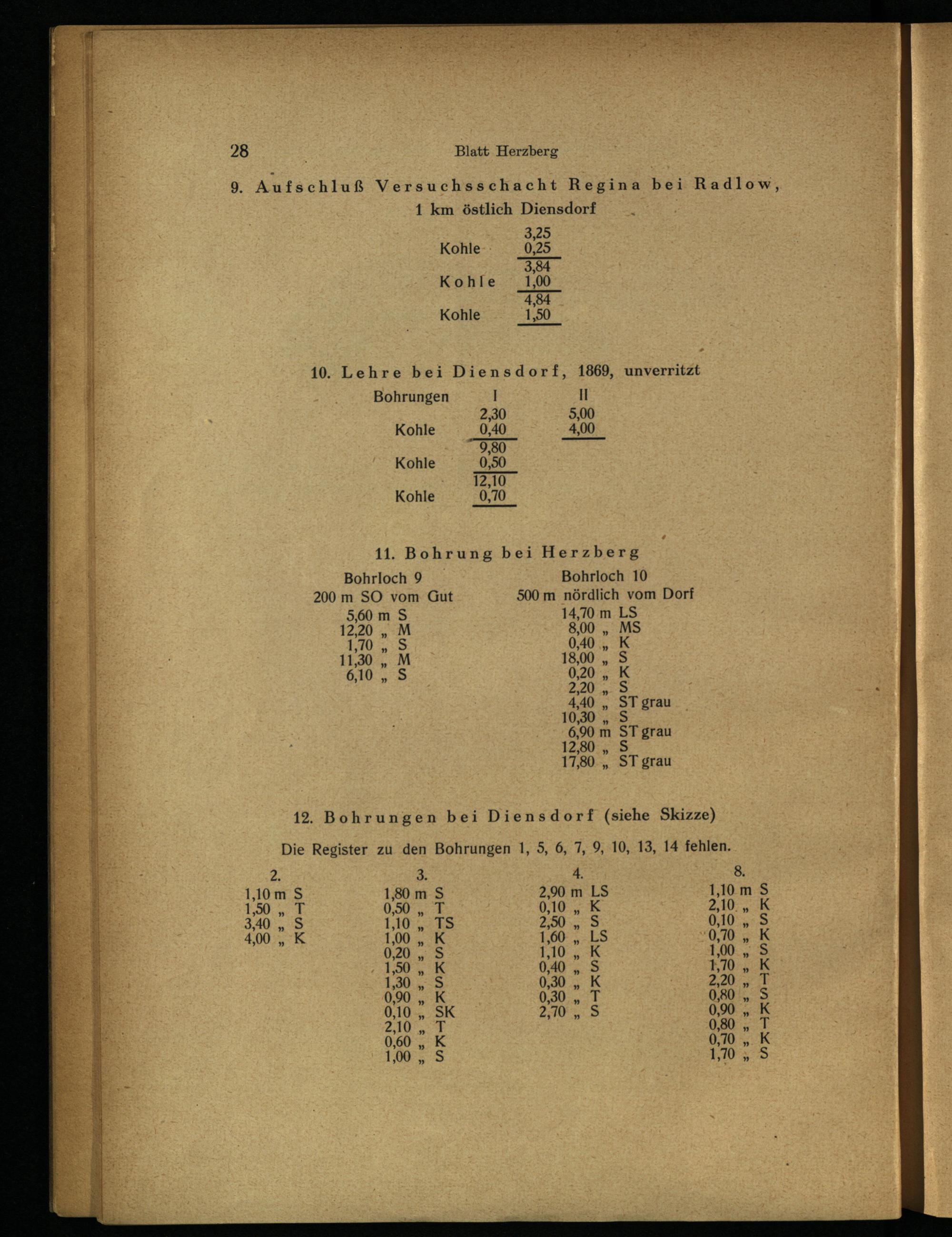 28 Blatt Herzberg

9. Aufschluß Versuchsschacht Regina bei Radlow, 1 km östlich Diensdorf

| | |
|---|---|
| | 3,25 |
| Kohle | 0,25 |
| | 3,84 |
| Kohle | 1,00 |
| | 4,84 |
| Kohle | 1,50 |

10. Lehre bei Diensdorf, 1869, unverritzt

| Bohrungen | I | II |
|---|---|---|
| | 2,30 | 5,00 |
| Kohle | 0,40 | 4,00 |
| | 9,80 | |
| Kohle | 0,50 | |
| | 12,10 | |
| Kohle | 0,70 | |

11. Bohrung bei Herzberg

Bohrloch 9
200 m SO vom Gut
5,60 m S
12,20 „ M
1,70 „ S
11,30 „ M
6,10 „ S

Bohrloch 10
500 m nördlich vom Dorf
14,70 m LS
8,00 „ MS
0,40 „ K
18,00 „ S
0,20 „ K
2,20 „ S
4,40 „ ST grau
10,30 „ S
6,90 m ST grau
12,80 „ S
17,80 „ ST grau

12. Bohrungen bei Diensdorf (siehe Skizze)

Die Register zu den Bohrungen 1, 5, 6, 7, 9, 10, 13, 14 fehlen.

2.
1,10 m S
1,50 „ T
3,40 „ S
4,00 „ K

3.
1,80 m S
0,50 „ T
1,10 „ TS
1,00 „ K
0,20 „ S
1,50 „ K
1,30 „ S
0,90 „ K
0,10 „ SK
2,10 „ T
0,60 „ K
1,00 „ S

4.
2,90 m LS
0,10 „ K
2,50 „ S
1,60 „ LS
1,10 „ K
0,40 „ S
0,30 „ K
0,30 „ T
2,70 „ S

8.
1,10 m S
2,10 „ K
0,10 „ S
0,70 „ K
1,00 „ S
1,70 „ K
2,20 „ T
0,80 „ S
0,90 „ K
0,80 „ T
0,70 „ K
1,70 „ S